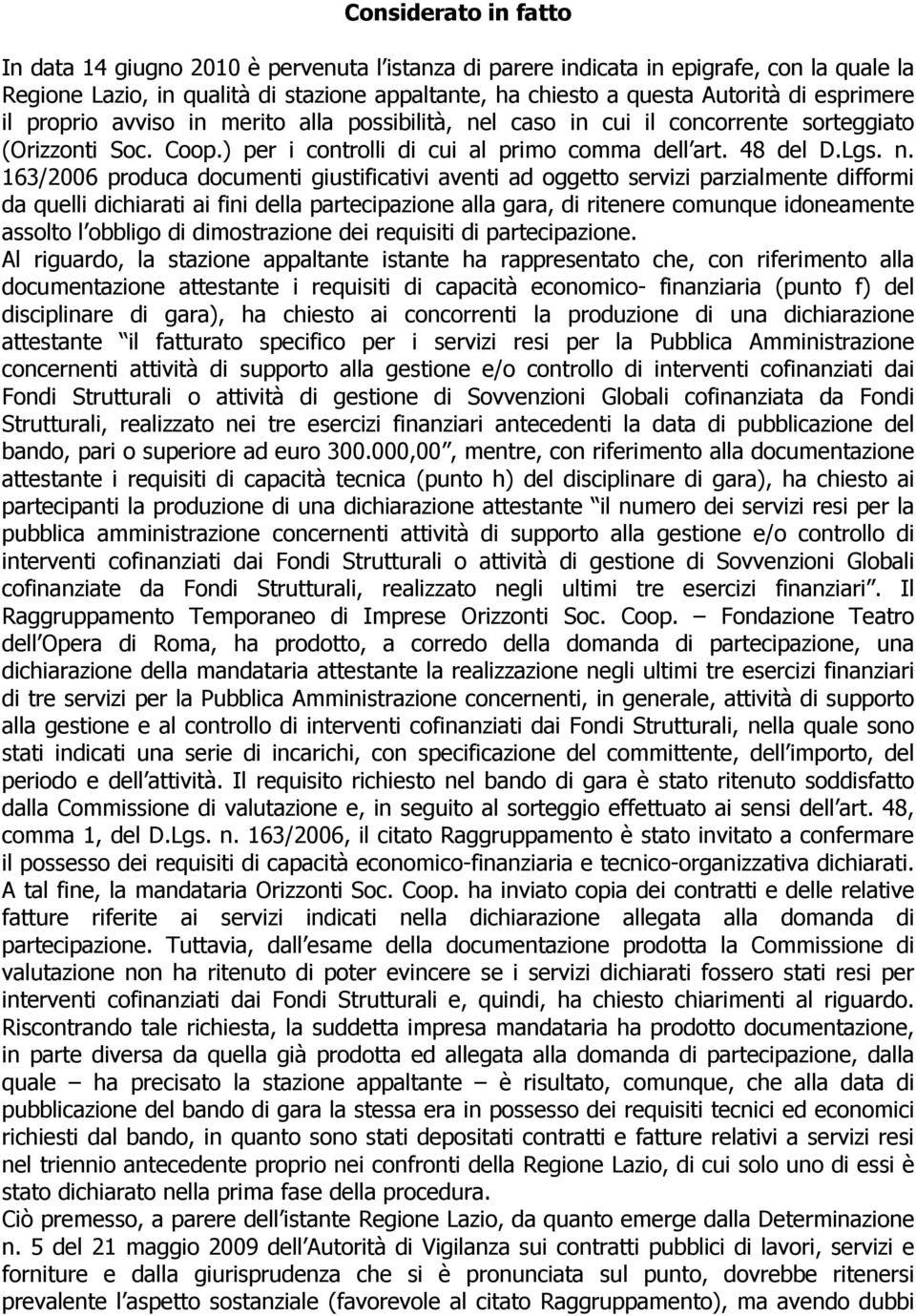 Considerato in fatto

In data 14 giugno 2010 è pervenuta l istanza di parere indicata in epigrafe, con la quale la Regione Lazio, in qualità di stazione appaltante, ha chiesto a questa Autorità di esprimere il proprio avviso in merito alla possibilità, nel caso in cui il concorrente sorteggiato (Orizzonti Soc. Coop.) per i controlli di cui al primo comma dell art. 48 del D.Lgs. n. 163/2006 produca documenti giustificativi aventi ad oggetto servizi parzialmente difformi da quelli dichiarati ai fini della partecipazione alla gara, di ritenere comunque idoneamente assolto l obbligo di dimostrazione dei requisiti di partecipazione.
Al riguardo, la stazione appaltante istante ha rappresentato che, con riferimento alla documentazione attestante i requisiti di capacità economico- finanziaria (punto f) del disciplinare di gara), ha chiesto ai concorrenti la produzione di una dichiarazione attestante il fatturato specifico per i servizi resi per la Pubblica Amministrazione concernenti attività di supporto alla gestione e/o controllo di interventi cofinanziati dai Fondi Strutturali o attività di gestione di Sovvenzioni Globali cofinanziata da Fondi Strutturali, realizzato nei tre esercizi finanziari antecedenti la data di pubblicazione del bando, pari o superiore ad euro 300.000,00 , mentre, con riferimento alla documentazione attestante i requisiti di capacità tecnica (punto h) del disciplinare di gara), ha chiesto ai partecipanti la produzione di una dichiarazione attestante il numero dei servizi resi per la pubblica amministrazione concernenti attività di supporto alla gestione e/o controllo di interventi cofinanziati dai Fondi Strutturali o attività di gestione di Sovvenzioni Globali cofinanziate da Fondi Strutturali, realizzato negli ultimi tre esercizi finanziari . Il Raggruppamento Temporaneo di Imprese Orizzonti Soc. Coop. – Fondazione Teatro dell Opera di Roma, ha prodotto, a corredo della domanda di partecipazione, una dichiarazione della mandataria attestante la realizzazione negli ultimi tre esercizi finanziari di tre servizi per la Pubblica Amministrazione concernenti, in generale, attività di supporto alla gestione e al controllo di interventi cofinanziati dai Fondi Strutturali, nella quale sono stati indicati una serie di incarichi, con specificazione del committente, dell importo, del periodo e dell attività. Il requisito richiesto nel bando di gara è stato ritenuto soddisfatto dalla Commissione di valutazione e, in seguito al sorteggio effettuato ai sensi dell art. 48, comma 1, del D.Lgs. n. 163/2006, il citato Raggruppamento è stato invitato a confermare il possesso dei requisiti di capacità economico-finanziaria e tecnico-organizzativa dichiarati. A tal fine, la mandataria Orizzonti Soc. Coop. ha inviato copia dei contratti e delle relative fatture riferite ai servizi indicati nella dichiarazione allegata alla domanda di partecipazione. Tuttavia, dall esame della documentazione prodotta la Commissione di valutazione non ha ritenuto di poter evincere se i servizi dichiarati fossero stati resi per interventi cofinanziati dai Fondi Strutturali e, quindi, ha chiesto chiarimenti al riguardo. Riscontrando tale richiesta, la suddetta impresa mandataria ha prodotto documentazione, in parte diversa da quella già prodotta ed allegata alla domanda di partecipazione, dalla quale – ha precisato la stazione appaltante – è risultato, comunque, che alla data di pubblicazione del bando di gara la stessa era in possesso dei requisiti tecnici ed economici richiesti dal bando, in quanto sono stati depositati contratti e fatture relativi a servizi resi nel triennio antecedente proprio nei confronti della Regione Lazio, di cui solo uno di essi è stato dichiarato nella prima fase della procedura.
Ciò premesso, a parere dell istante Regione Lazio, da quanto emerge dalla Determinazione n. 5 del 21 maggio 2009 dell Autorità di Vigilanza sui contratti pubblici di lavori, servizi e forniture e dalla giurisprudenza che si è pronunciata sul punto, dovrebbe ritenersi prevalente l aspetto sostanziale (favorevole al citato Raggruppamento), ma avendo dubbi